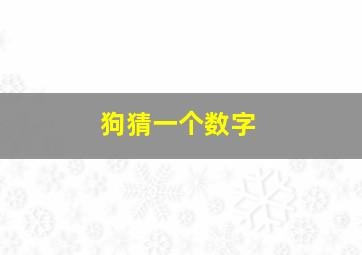 狗猜一个数字